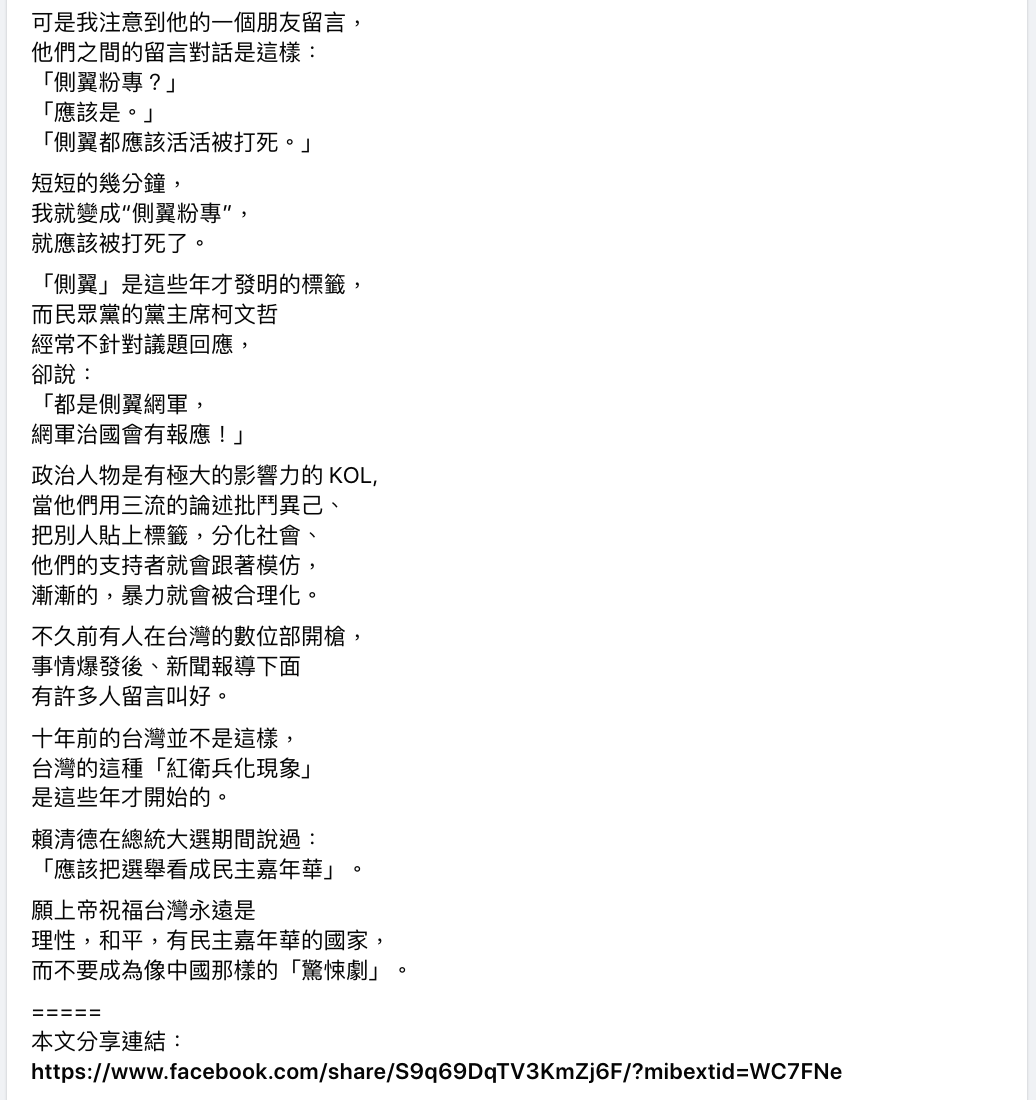 可是我注意到他的一個朋友留言，
他們之間的留言對話是這樣：
「側翼粉專？」
「應該是。」
「側翼都應該活活被打死。」

短短的幾分鐘，
我就變成“側翼粉專”，
就應該被打死了。

「側翼」是這些年才發明的標籤，
而民眾黨的黨主席柯文哲
經常不針對議題回應，
卻說：
「都是側翼網軍，
網軍治國會有報應！」

政治人物是有極大的影響力的 KOL,
當他們用三流的論述批鬥異己、
把別人貼上標籤，分化社會、
他們的支持者就會跟著模仿，
漸漸的，暴力就會被合理化。

不久前有人在台灣的數位部開槍，
事情爆發後、新聞報導下面
有許多人留言叫好。

十年前的台灣並不是這樣，
台灣的這種「紅衛兵化現象」
是這些年才開始的。

賴清德在總統大選期間說過：
「應該把選舉看成民主嘉年華」。

願上帝祝福台灣永遠是
理性，和平，有民主嘉年華的國家，
而不要成為像中國那樣的「驚悚劇」。

=====
本文分享連結：
https://www.facebook.com/share/S9q69DqTV3KmZj6F/?mibextid=WC7FNe